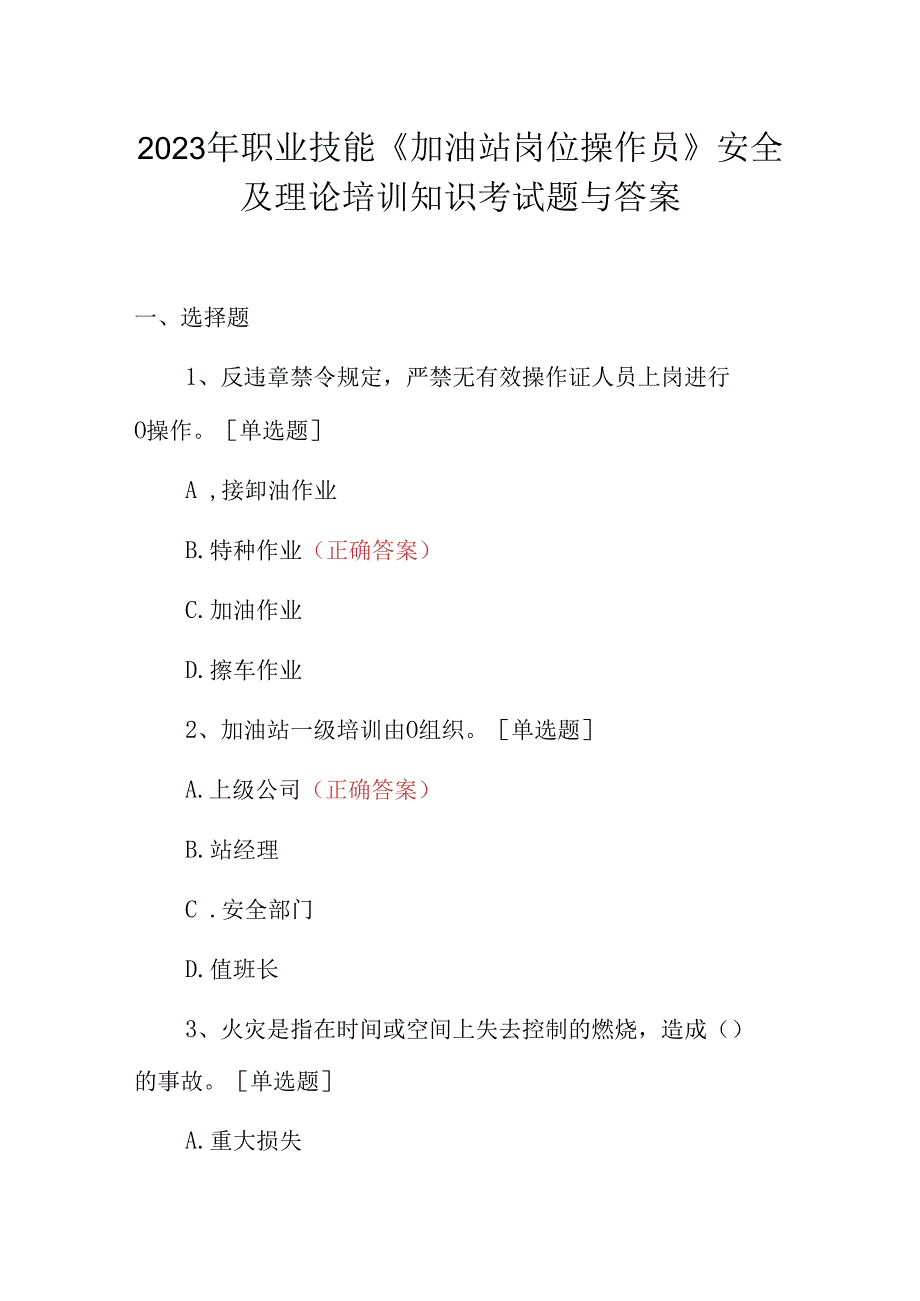 2023年职业技能《加油站岗位操作员》安全及理论培训知识考试题与答案

一、选择题

1、反违章禁令规定，严禁无有效操作证人员上岗进行O操作。［单选题］

A ,接卸油作业

B.特种作业（正确答案）

C.加油作业

D.擦车作业

2、加油站一级培训由O组织。［单选题］

A.上级公司（正确答案）

B.站经理

C .安全部门

D.值班长

3、火灾是指在时间或空间上失去控制的燃烧，造成（）的事故。［单选题］

A.重大损失